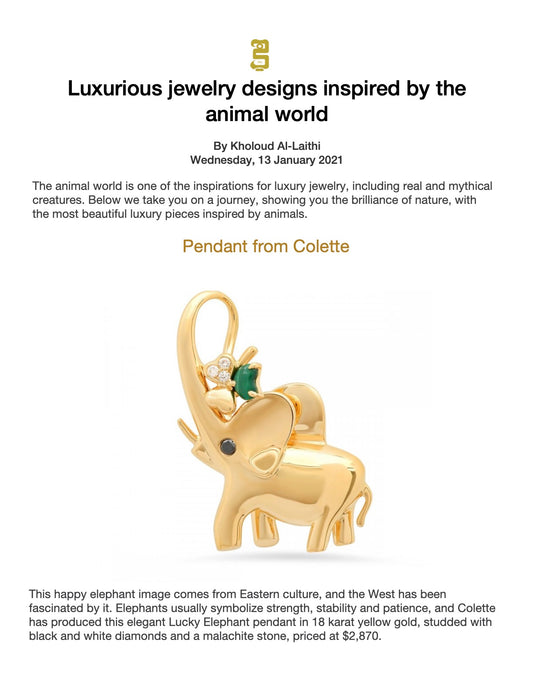 Luxurious jewelry designs inspired by the animal world

By Kholoud Al-Laithi
Wednesday, 13 January 2021

The animal world is one of the inspirations for luxury jewelry, including real and mythical creatures. Below we take you on a journey, showing you the brilliance of nature, with the most beautiful luxury pieces inspired by animals.

Pendant from Colette

This happy elephant image comes from Eastern culture, and the West has been fascinated by it. Elephants usually symbolize strength, stability and patience, and Colette has produced this elegant Lucky Elephant pendant in 18 karat yellow gold, studded with black and white diamonds and a malachite stone, priced at $2,870.